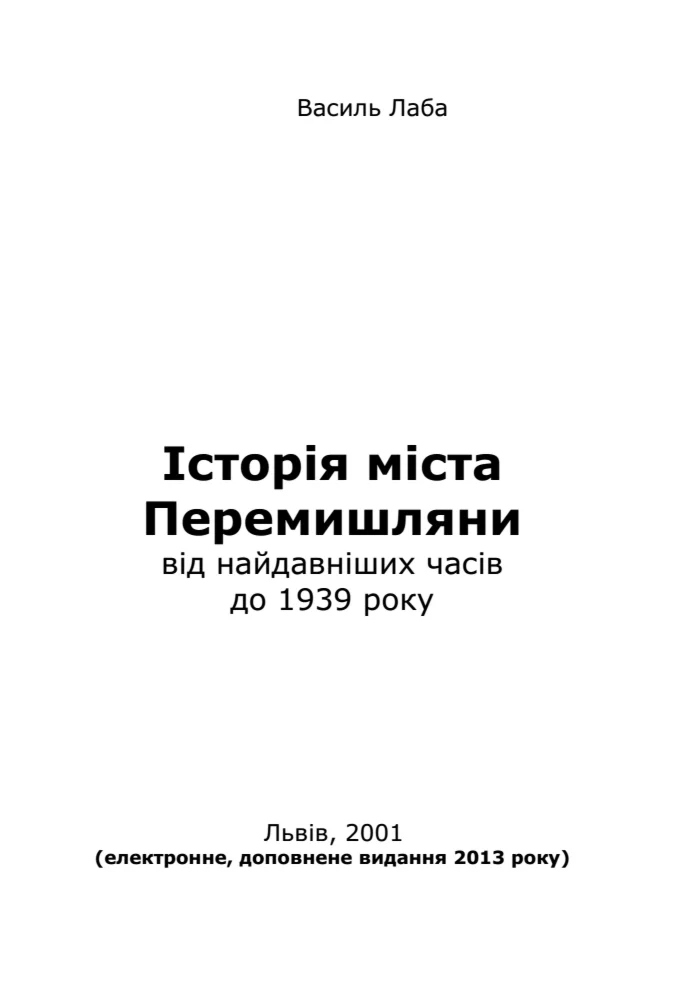 Василь Лаба

Історія міста
Перемишляни
від найдавніших часів
до 1939 року

Львів, 2001
(електронне, доповнене видання 2013 року)